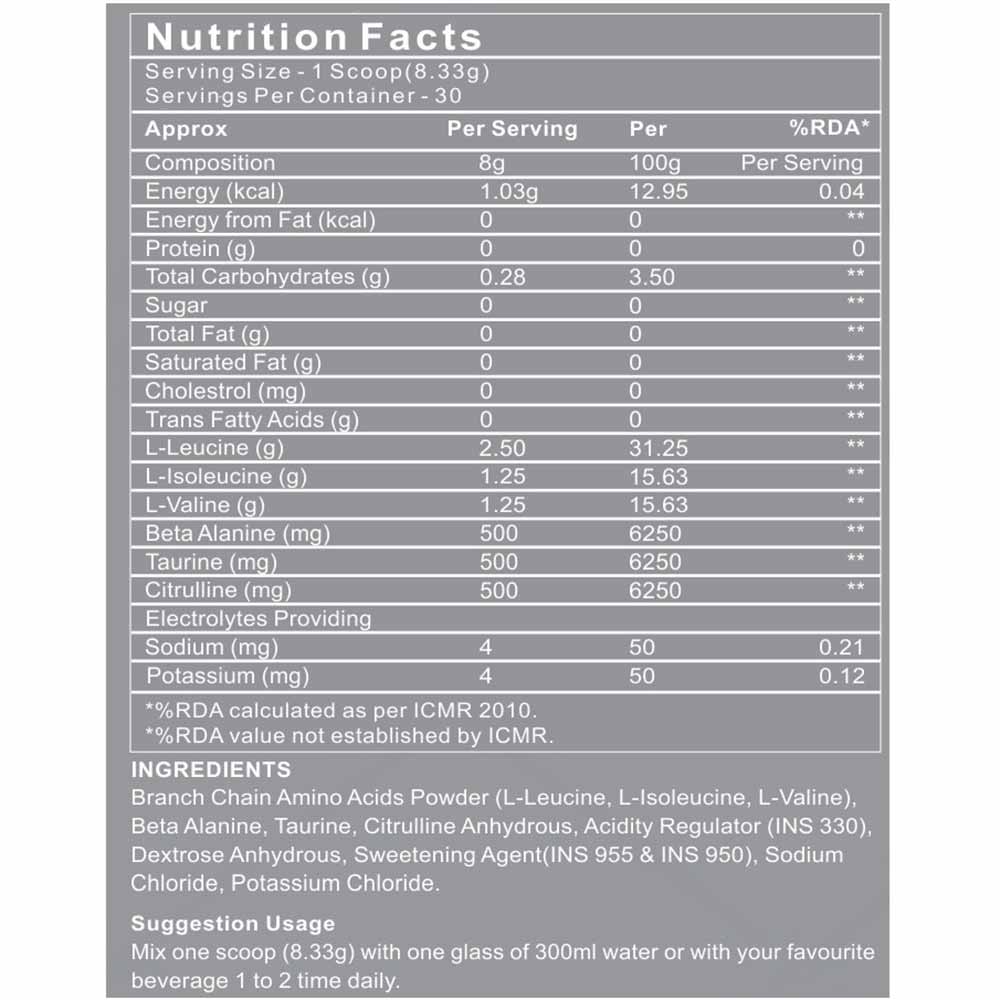 Nutrition Facts
Serving Size - 1 Scoop(8.33g)
Servings Per Container - 30

| Approx | Per Serving | Per | %RDA* |
|---|---|---|---|
| Composition | 8g | 100g | Per Serving |
| Energy (kcal) | 1.03g | 12.95 | 0.04 |
| Energy from Fat (kcal) | 0 | 0 | ** |
| Protein (g) | 0 | 0 | 0 |
| Total Carbohydrates (g) | 0.28 | 3.50 | ** |
| Sugar | 0 | 0 | ** |
| Total Fat (g) | 0 | 0 | ** |
| Saturated Fat (g) | 0 | 0 | ** |
| Cholestrol (mg) | 0 | 0 | ** |
| Trans Fatty Acids (g) | 0 | 0 | ** |
| L-Leucine (g) | 2.50 | 31.25 | ** |
| L-Isoleucine (g) | 1.25 | 15.63 | ** |
| L-Valine (g) | 1.25 | 15.63 | ** |
| Beta Alanine (mg) | 500 | 6250 | ** |
| Taurine (mg) | 500 | 6250 | ** |
| Citrulline (mg) | 500 | 6250 | ** |
| Electrolytes Providing | | | |
| Sodium (mg) | 4 | 50 | 0.21 |
| Potassium (mg) | 4 | 50 | 0.12 |

*%RDA calculated as per ICMR 2010.
*%RDA value not established by ICMR.

INGREDIENTS
Branch Chain Amino Acids Powder (L-Leucine, L-Isoleucine, L-Valine), Beta Alanine, Taurine, Citrulline Anhydrous, Acidity Regulator (INS 330), Dextrose Anhydrous, Sweetening Agent(INS 955 & INS 950), Sodium Chloride, Potassium Chloride.

Suggestion Usage
Mix one scoop (8.33g) with one glass of 300ml water or with your favourite beverage 1 to 2 time daily.